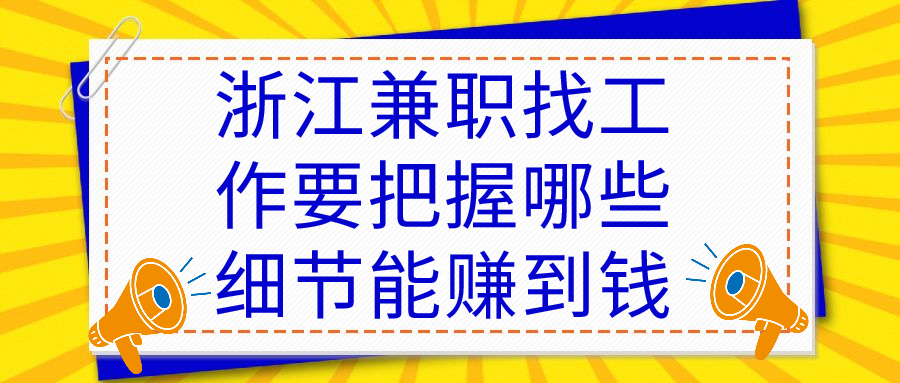 浙江兼职找工作要把握哪些细节能赚到钱